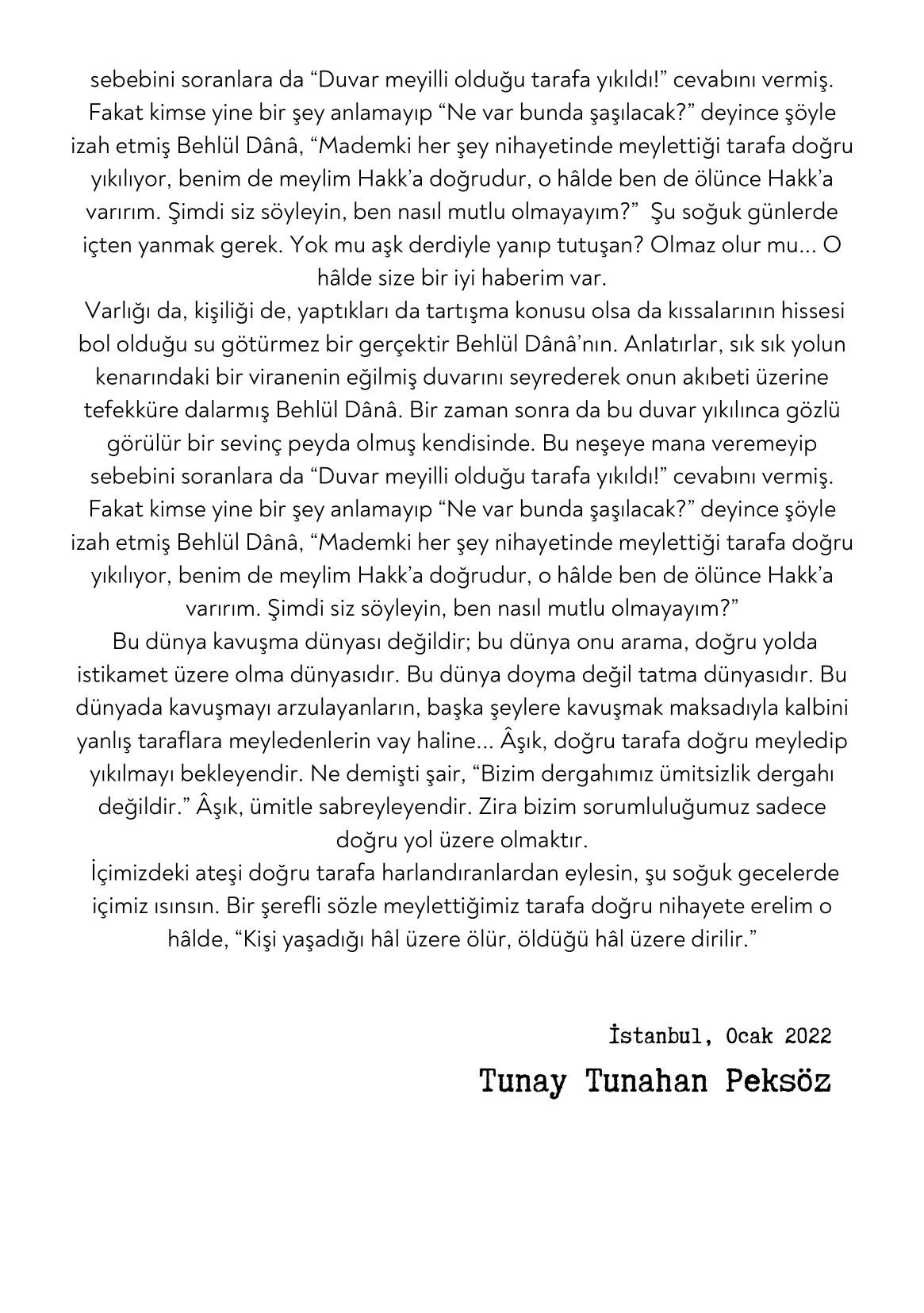 sebebini soranlara da “Duvar meyilli olduğu tarafa yıkıldı!” cevabını vermiş. Fakat kimse yine bir şey anlamayıp “Ne var bunda şaşılacak?” deyince şöyle izah etmiş Behlül Dânâ, “Mademki her şey nihayetinde meylettiği tarafa doğru yıkılıyor, benim de meylim Hakk’a doğrudur, o hâlde ben de ölünce Hakk’a varırım. Şimdi siz söyleyin, ben nasıl mutlu olmayayım?” Şu soğuk günlerde içten yanmak gerek. Yok mu aşk derdiyle yanıp tutuşan? Olmaz olur mu... O hâlde size bir iyi haberim var.

Varlığı da, kişiliği de, yaptıkları da tartışma konusu olsa da kıssalarının hissesi bol olduğu su götürmez bir gerçektir Behlül Dânâ’nın. Anlatırlar, sık sık yolun kenarındaki bir viranenin eğilmiş duvarını seyrederek onun akıbeti üzerine tefekküre dalarmış Behlül Dânâ. Bir zaman sonra da bu duvar yıkılınca gözlü görülür bir sevinç peyda olmuş kendisinde. Bu neşeye mana veremeyip sebebini soranlara da “Duvar meyilli olduğu tarafa yıkıldı!” cevabını vermiş. Fakat kimse yine bir şey anlamayıp “Ne var bunda şaşılacak?” deyince şöyle izah etmiş Behlül Dânâ, “Mademki her şey nihayetinde meylettiği tarafa doğru yıkılıyor, benim de meylim Hakk’a doğrudur, o hâlde ben de ölünce Hakk’a varırım. Şimdi siz söyleyin, ben nasıl mutlu olmayayım?”

Bu dünya kavuşma dünyası değildir; bu dünya onu arama, doğru yolda istikamet üzere olma dünyasıdır. Bu dünya doyma değil tatma dünyasıdır. Bu dünyada kavuşmayı arzulayanların, başka şeylere kavuşmak maksadıyla kalbini yanlış taraflara meyledenlerin vay haline... Âşık, doğru tarafa doğru meyledip yıkılmayı bekleyendir. Ne demişti şair, “Bizim dergahımız ümitsizlik dergahı değildir.” Âşık, ümitle sabreyleyendir. Zira bizim sorumluluğumuz sadece doğru yol üzere olmaktır.

İçimizdeki ateşi doğru tarafa harlandıranlardan eylesin, şu soğuk gecelerde içimiz ısınsın. Bir şerefli sözle meylettiğimiz tarafa doğru nihayete erelim o hâlde, “Kişi yaşadığı hâl üzere ölür, öldüğü hâl üzere dirilir.”

İstanbul, Ocak 2022
Tunay Tunahan Peksöz